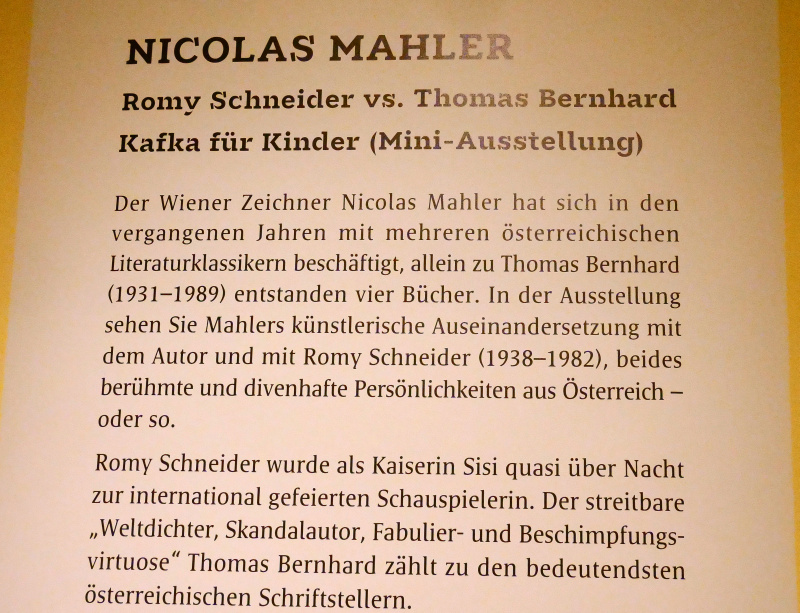 NICOLAS MAHLER

Romy Schneider vs. Thomas Bernhard

Kafka für Kinder (Mini-Ausstellung)

Der Wiener Zeichner Nicolas Mahler hat sich in den vergangenen Jahren mit mehreren österreichischen Literaturklassikern beschäftigt, allein zu Thomas Bernhard (1931–1989) entstanden vier Bücher. In der Ausstellung sehen Sie Mahlers künstlerische Auseinandersetzung mit dem Autor und mit Romy Schneider (1938–1982), beides berühmte und divenhafte Persönlichkeiten aus Österreich – oder so.

Romy Schneider wurde als Kaiserin Sisi quasi über Nacht zur international gefeierten Schauspielerin. Der streitbare „Weltdichter, Skandalautor, Fabulier- und Beschimpfungsvirtuose“ Thomas Bernhard zählt zu den bedeutendsten österreichischen Schriftstellern.